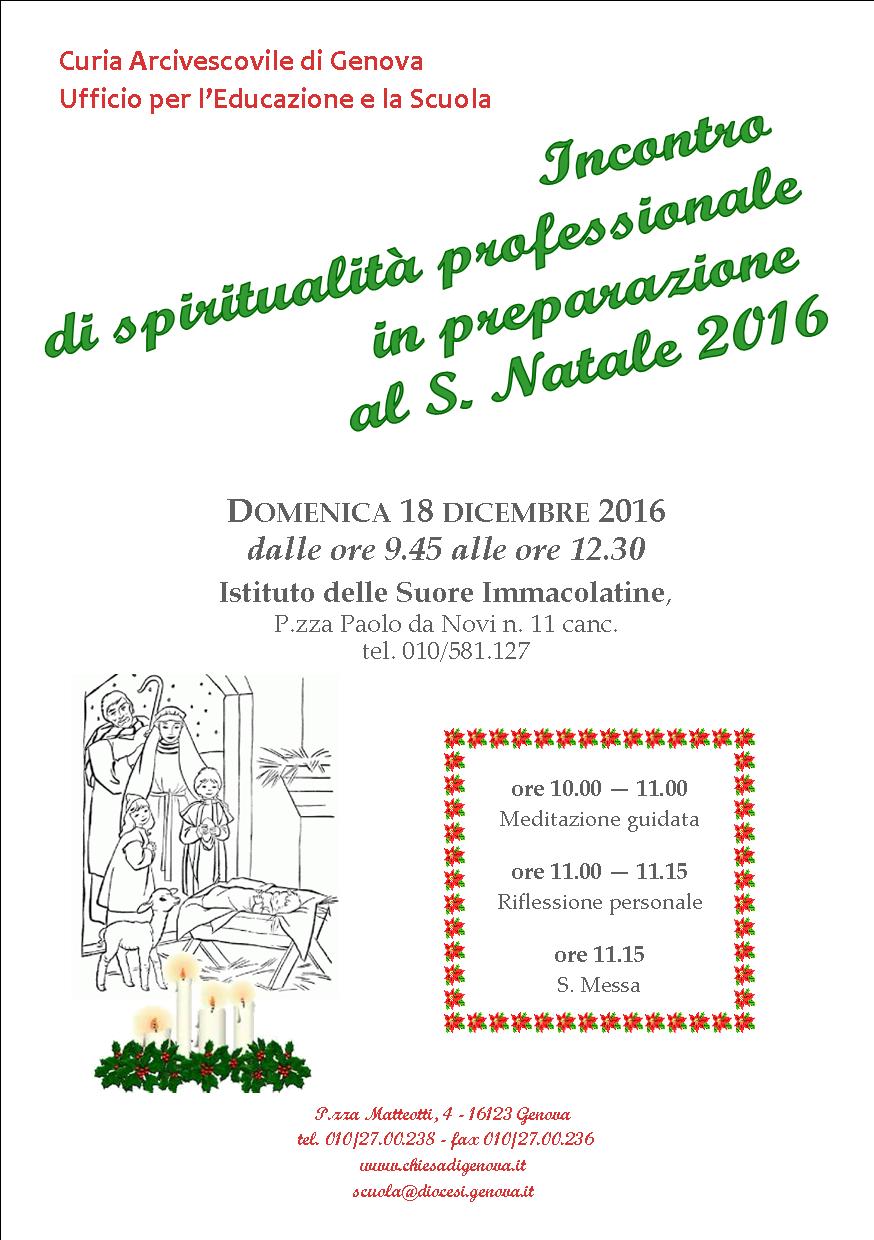 Curia Arcivescovile di Genova
Ufficio per l'Educazione e la Scuola

Incontro
di spiritualità professionale
in preparazione
al S. Natale 2016

DOMENICA 18 DICEMBRE 2016
dalle ore 9.45 alle ore 12.30
Istituto delle Suore Immacolatine,
P.zza Paolo da Novi n. 11 canc.
tel. 010/581.127

ore 10.00 — 11.00
Meditazione guidata

ore 11.00 — 11.15
Riflessione personale

ore 11.15
S. Messa

P.zza Matteotti, 4 - 16123 Genova
tel. 010/27.00.238 - fax 010/27.00.236
www.chiesadigenova.it
scuola@diocesi.genova.it